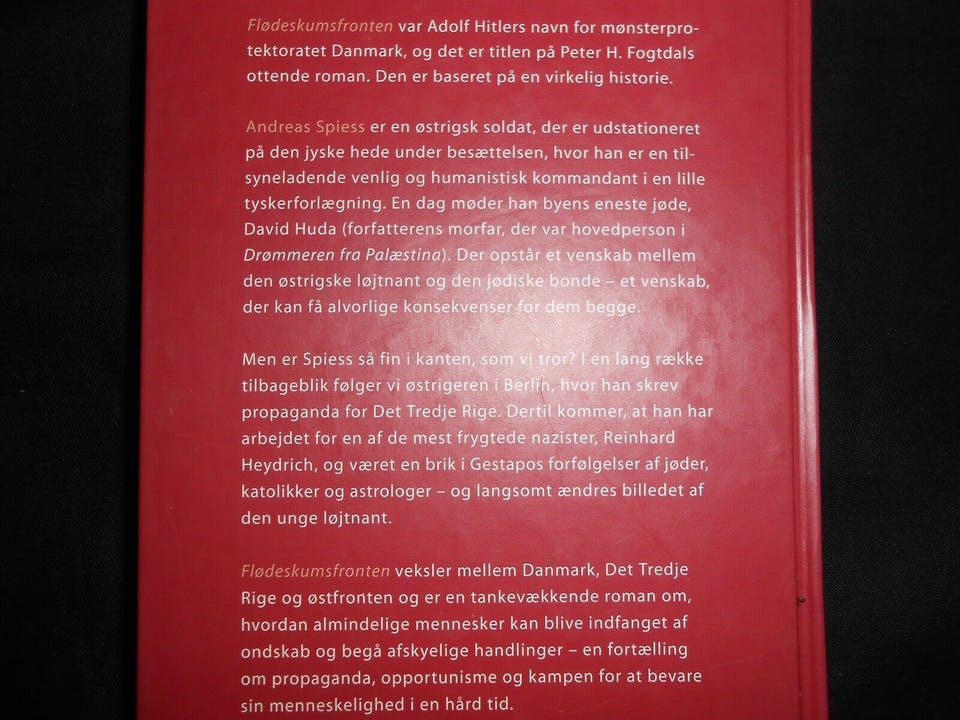 Flødeskumsfronten var Adolf Hitlers navn for mønsterprotektoratet Danmark, og det er titlen på Peter H. Fogtdals ottende roman. Den er baseret på en virkelig historie.

Andreas Spiess er en østrigsk soldat, der er udstationeret på den jyske hede under besættelsen, hvor han er en tilsyneladende venlig og humanistisk kommandant i en lille tyskerforlægning. En dag møder han byens eneste jøde, David Huda (forfatterens morfar, der var hovedperson i Drømmeren fra Palæstina). Der opstår et venskab mellem den østrigske løjtnant og den jødiske bonde – et venskab, der kan få alvorlige konsekvenser for dem begge.

Men er Spiess så fin i kanten, som vi tror? I en lang række tilbageblik følger vi østrigeren i Berlin, hvor han skrev propaganda for Det Tredje Rige. Dertil kommer, at han har arbejdet for en af de mest frygtede nazister, Reinhard Heydrich, og været en brik i Gestapos forfølgelser af jøder, katolikker og astrologer – og langsomt ændres billedet af den unge løjtnant.

Flødeskumsfronten veksler mellem Danmark, Det Tredje Rige og østfronten og er en tankevækkende roman om, hvordan almindelige mennesker kan blive indfanget af ondskab og begå afskyelige handlinger – en fortælling om propaganda, opportunisme og kampen for at bevare sin menneskelighed i en hård tid.